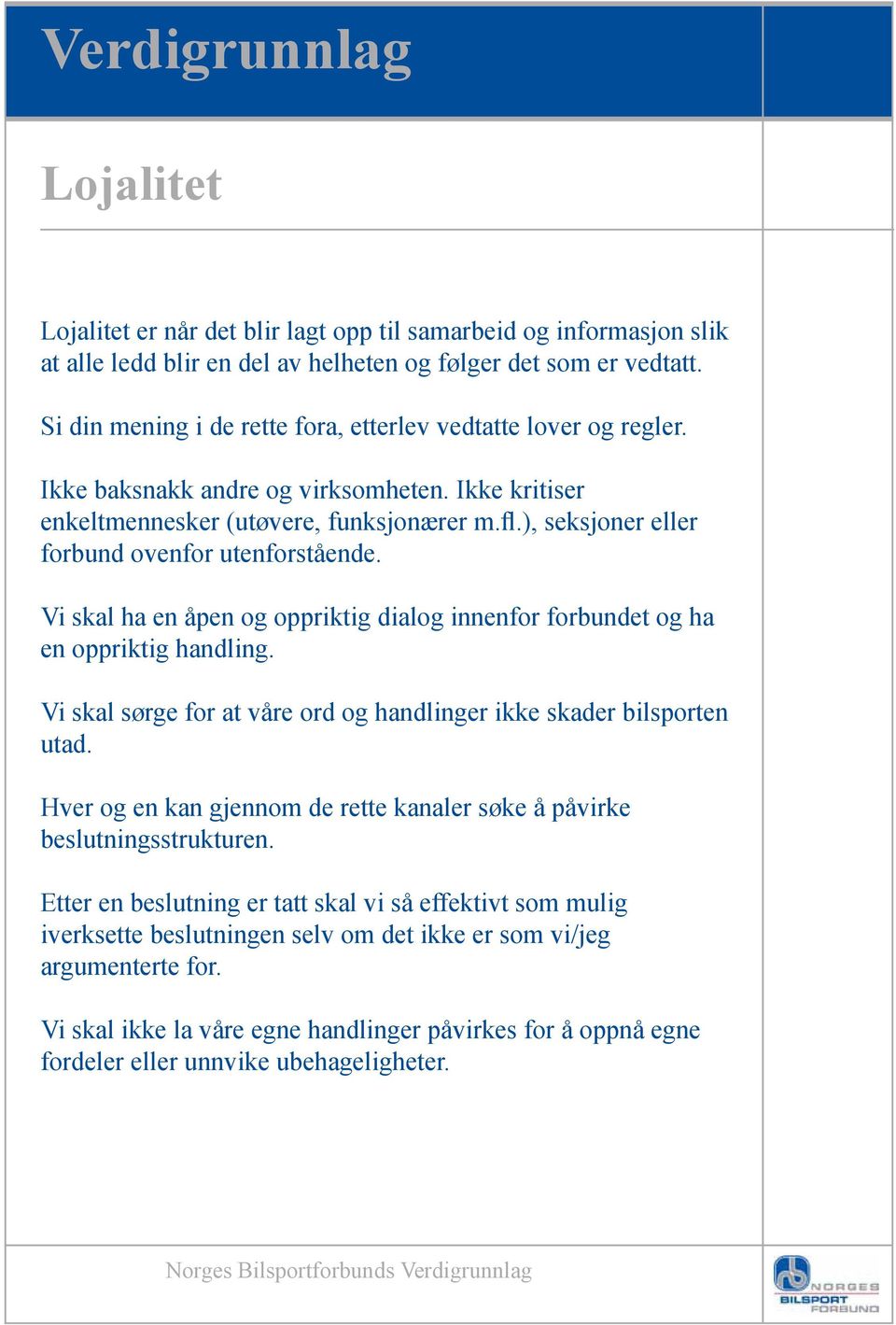 Verdigrunnlag

Lojalitet

Lojalitet er når det blir lagt opp til samarbeid og informasjon slik at alle ledd blir en del av helheten og følger det som er vedtatt.

Si din mening i de rette fora, etterlev vedtatte lover og regler.

Ikke baksnakk andre og virksomheten. Ikke kritiser enkeltmennesker (utøvere, funksjonærer m.fl.), seksjoner eller forbund ovenfor utenforstående.

Vi skal ha en åpen og oppriktig dialog innenfor forbundet og ha en oppriktig handling.

Vi skal sørge for at våre ord og handlinger ikke skader bilsporten utad.

Hver og en kan gjennom de rette kanaler søke å påvirke beslutningsstrukturen.

Etter en beslutning er tatt skal vi så effektivt som mulig iverksette beslutningen selv om det ikke er som vi/jeg argumenterte for.

Vi skal ikke la våre egne handlinger påvirkes for å oppnå egne fordeler eller unnvike ubehageligheter.

Norges Bilsportforbunds Verdigrunnlag

NORGES BILSPORT FORBUND